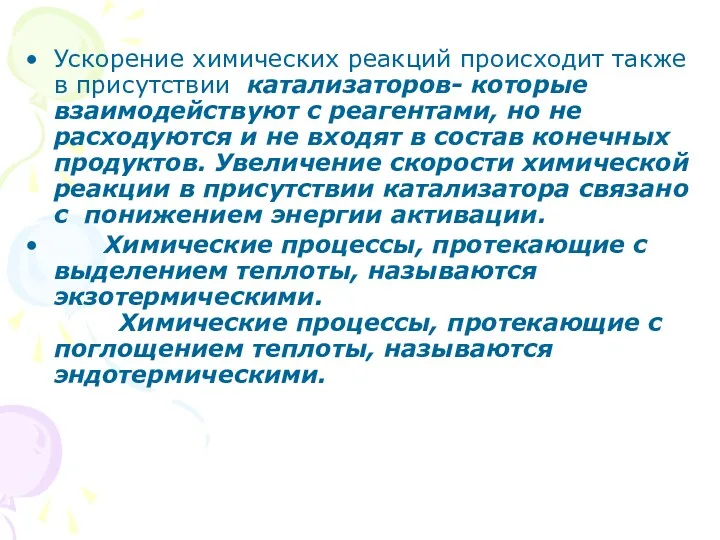 • Ускорение химических реакций происходит также в присутствии катализаторов- которые взаимодействуют с реагентами, но не расходуются и не входят в состав конечных продуктов. Увеличение скорости химической реакции в присутствии катализатора связано с понижением энергии активации.

• Химические процессы, протекающие с выделением теплоты, называются экзотермическими.

Химические процессы, протекающие с поглощением теплоты, называются эндотермическими.